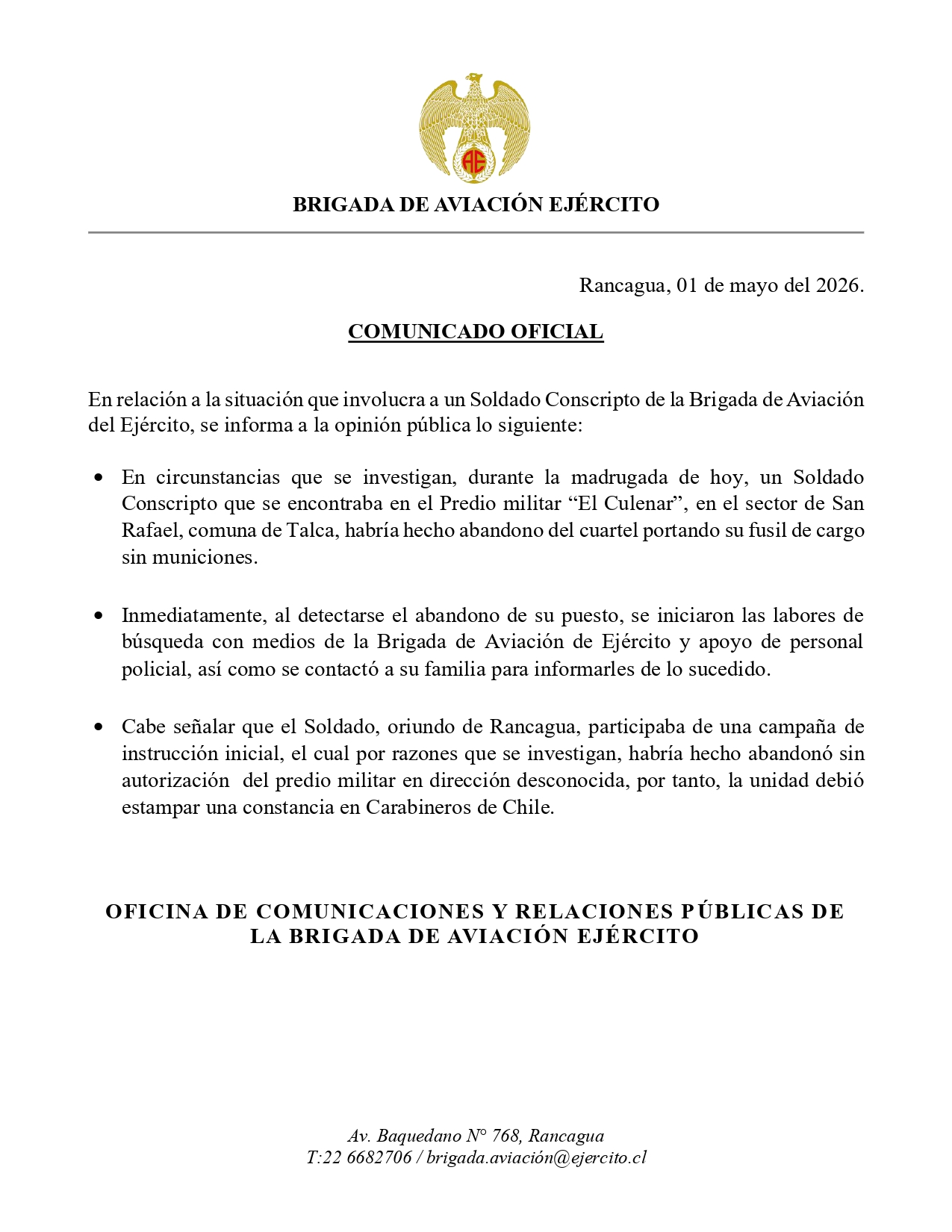 AE

BRIGADA DE AVIACIÓN EJÉRCITO

Rancagua, 01 de mayo del 2026.

COMUNICADO OFICIAL

En relación a la situación que involucra a un Soldado Conscripto de la Brigada de Aviación del Ejército, se informa a la opinión pública lo siguiente:

• En circunstancias que se investigan, durante la madrugada de hoy, un Soldado Conscripto que se encontraba en el Predio militar "El Culenar", en el sector de San Rafael, comuna de Talca, habría hecho abandono del cuartel portando su fusil de cargo sin municiones.

• Inmediatamente, al detectarse el abandono de su puesto, se iniciaron las labores de búsqueda con medios de la Brigada de Aviación de Ejército y apoyo de personal policial, así como se contactó a su familia para informarles de lo sucedido.

• Cabe señalar que el Soldado, oriundo de Rancagua, participaba de una campaña de instrucción inicial, el cual por razones que se investigan, habría hecho abandonó sin autorización del predio militar en dirección desconocida, por tanto, la unidad debió estampar una constancia en Carabineros de Chile.

OFICINA DE COMUNICACIONES Y RELACIONES PÚBLICAS DE LA BRIGADA DE AVIACIÓN EJÉRCITO

Av. Baquedano N° 768, Rancagua
T:22 6682706 / brigada.aviación@ejercito.cl